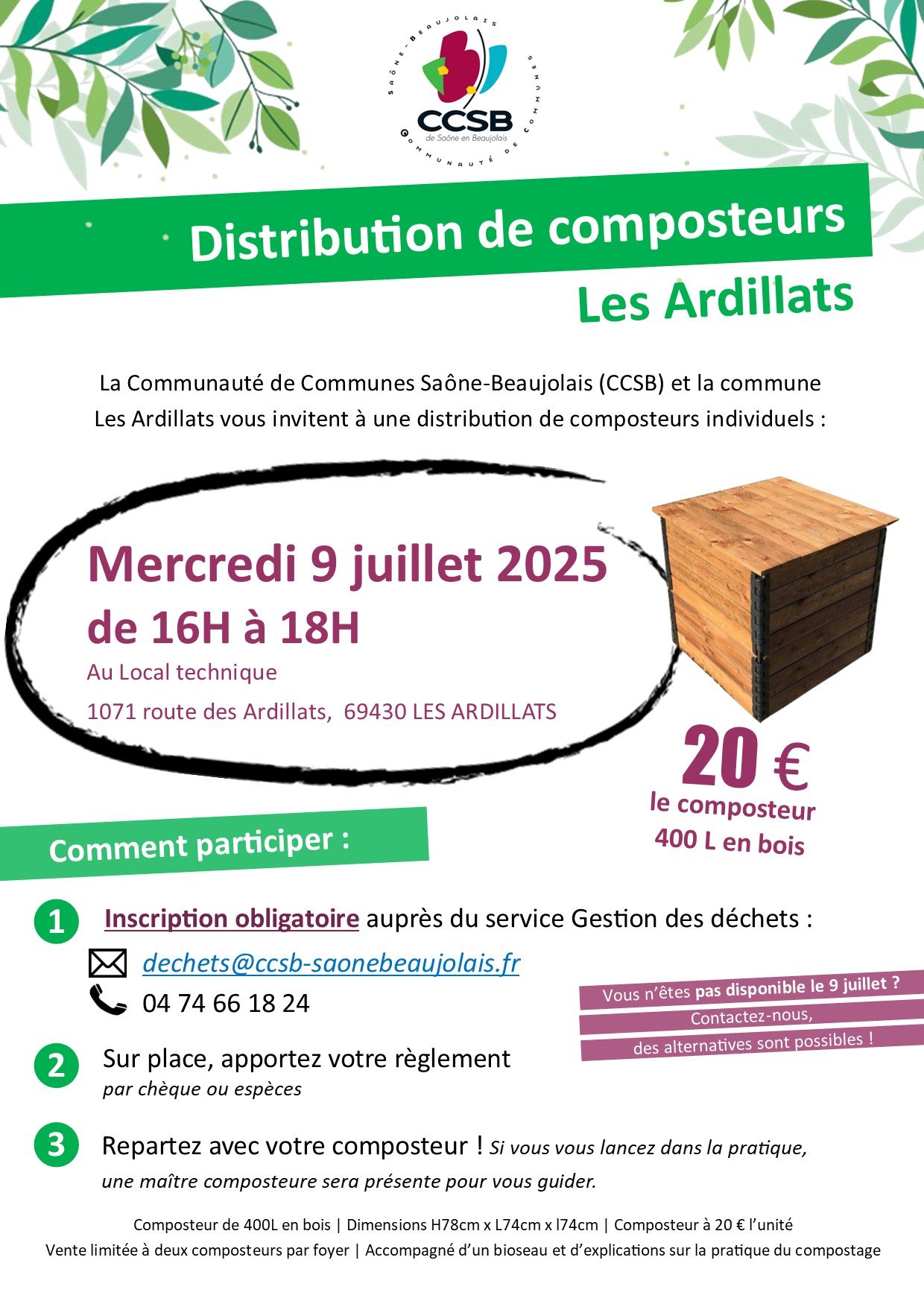 SAÔNE-BEAUJOLAIS
CCSB
de Saône en Beaujolais
COMMUNAUTÉ DE COMMUNES

Distribution de composteurs
Les Ardillats

La Communauté de Communes Saône-Beaujolais (CCSB) et la commune Les Ardillats vous invitent à une distribution de composteurs individuels :

Mercredi 9 juillet 2025
de 16H à 18H
Au Local technique
1071 route des Ardillats, 69430 LES ARDILLATS

20 €
le composteur
400 L en bois

Comment participer :

1 Inscription obligatoire auprès du service Gestion des déchets :
dechets@ccsb-saonebeaujolais.fr
04 74 66 18 24

Vous n'êtes pas disponible le 9 juillet ?
Contactez-nous,
des alternatives sont possibles !

2 Sur place, apportez votre règlement
par chèque ou espèces

3 Repartez avec votre composteur ! Si vous vous lancez dans la pratique, une maître composteure sera présente pour vous guider.

Composteur de 400L en bois | Dimensions H78cm x L74cm x l74cm | Composteur à 20 € l'unité
Vente limitée à deux composteurs par foyer | Accompagné d'un bioseau et d'explications sur la pratique du compostage